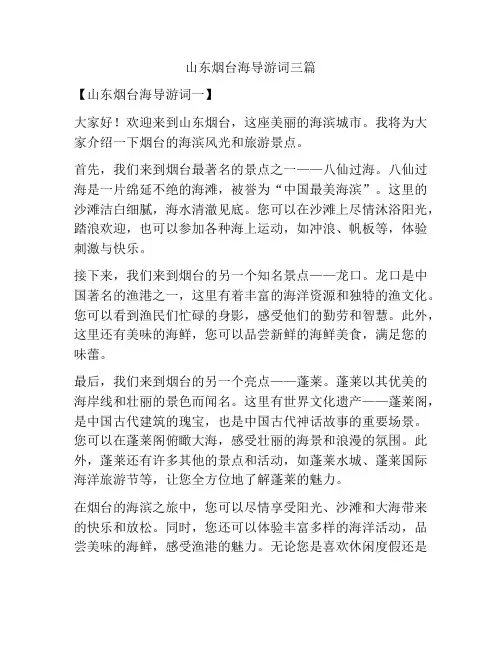 山东烟台海导游词三篇

【山东烟台海导游词一】

大家好！欢迎来到山东烟台，这座美丽的海滨城市。我将为大家介绍一下烟台的海滨风光和旅游景点。

首先，我们来到烟台最著名的景点之一——八仙过海。八仙过海是一片绵延不绝的海滩，被誉为“中国最美海滨”。这里的沙滩洁白细腻，海水清澈见底。您可以在沙滩上尽情沐浴阳光，踏浪欢迎，也可以参加各种海上运动，如冲浪、帆板等，体验刺激与快乐。

接下来，我们来到烟台的另一个知名景点——龙口。龙口是中国著名的渔港之一，这里有着丰富的海洋资源和独特的渔文化。您可以看到渔民们忙碌的身影，感受他们的勤劳和智慧。此外，这里还有美味的海鲜，您可以品尝新鲜的海鲜美食，满足您的味蕾。

最后，我们来到烟台的另一个亮点——蓬莱。蓬莱以其优美的海岸线和壮丽的景色而闻名。这里有世界文化遗产——蓬莱阁，是中国古代建筑的瑰宝，也是中国古代神话故事的重要场景。您可以在蓬莱阁俯瞰大海，感受壮丽的海景和浪漫的氛围。此外，蓬莱还有许多其他的景点和活动，如蓬莱水城、蓬莱国际海洋旅游节等，让您全方位地了解蓬莱的魅力。

在烟台的海滨之旅中，您可以尽情享受阳光、沙滩和大海带来的快乐和放松。同时，您还可以体验丰富多样的海洋活动，品尝美味的海鲜，感受渔港的魅力。无论您是喜欢休闲度假还是